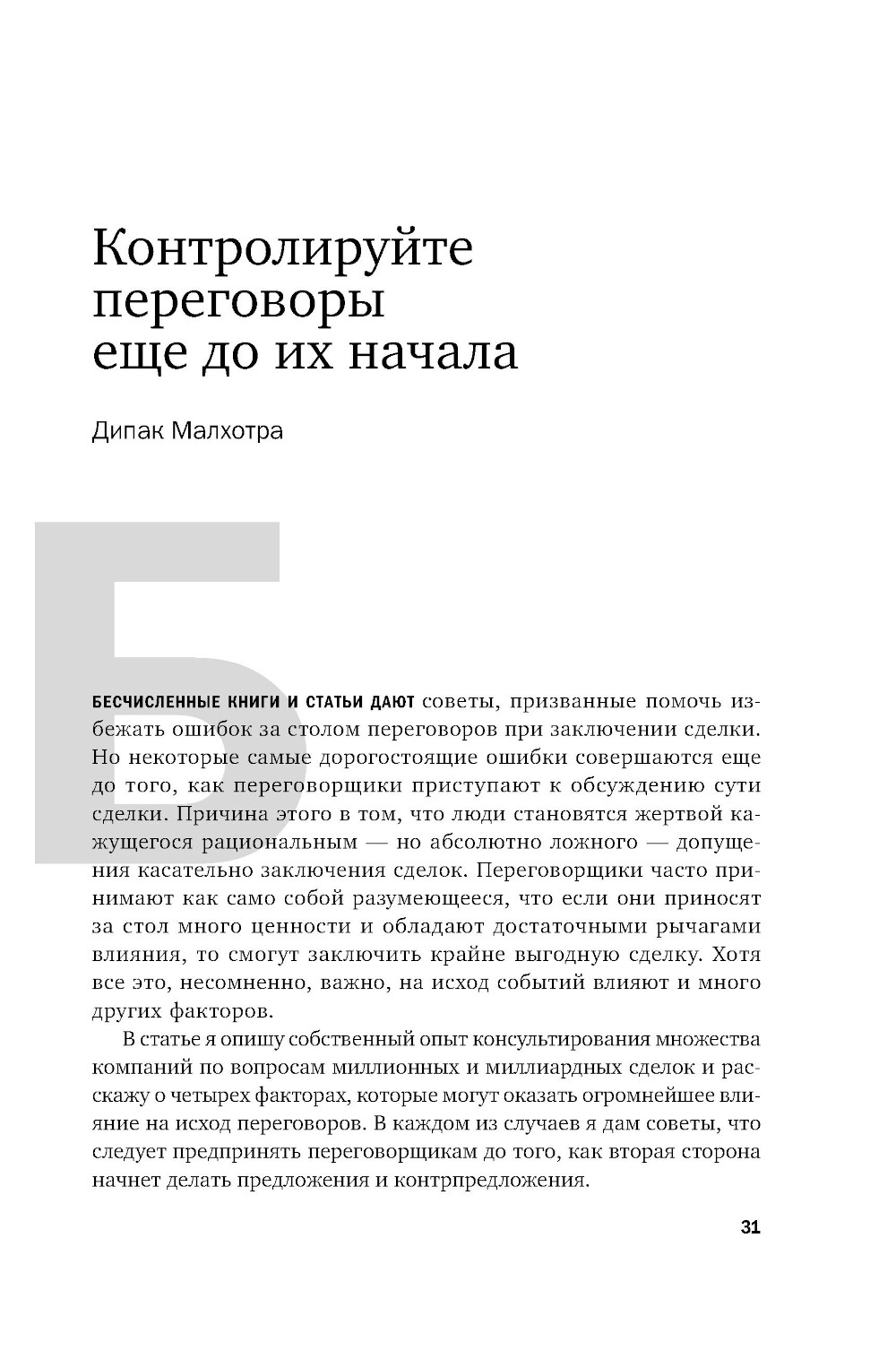 Контролируйте переговоры еще до их начала

Дипак Малхотра

Б

БЕСЧИСЛЕННЫЕ КНИГИ И СТАТЬИ ДАЮТ советы, призванные помочь избежать ошибок за столом переговоров при заключении сделки. Но некоторые самые дорогостоящие ошибки совершаются еще до того, как переговорщики приступают к обсуждению сути сделки. Причина этого в том, что люди становятся жертвой кажущегося рациональным — но абсолютно ложного — допущения касательно заключения сделок. Переговорщики часто принимают как само собой разумеющееся, что если они приносят за стол много ценности и обладают достаточными рычагами влияния, то смогут заключить крайне выгодную сделку. Хотя все это, несомненно, важно, на исход событий влияют и много других факторов.

В статье я опишу собственный опыт консультирования множества компаний по вопросам миллионных и миллиардных сделок и расскажу о четырех факторах, которые могут оказать огромнейшее влияние на исход переговоров. В каждом из случаев я дам советы, что следует предпринять переговорщикам до того, как вторая сторона начнет делать предложения и контрпредложения.

31